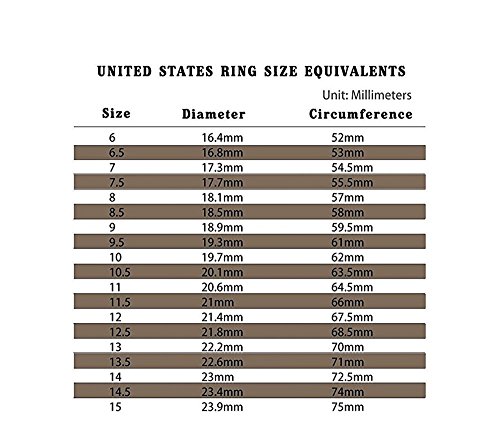 UNITED STATES RING SIZE EQUIVALENTS

Unit: Millimeters

| Size | Diameter | Circumference |
|---|---|---|
| 6 | 16.4mm | 52mm |
| 6.5 | 16.8mm | 53mm |
| 7 | 17.3mm | 54.5mm |
| 7.5 | 17.7mm | 55.5mm |
| 8 | 18.1mm | 57mm |
| 8.5 | 18.5mm | 58mm |
| 9 | 18.9mm | 59.5mm |
| 9.5 | 19.3mm | 61mm |
| 10 | 19.7mm | 62mm |
| 10.5 | 20.1mm | 63.5mm |
| 11 | 20.6mm | 64.5mm |
| 11.5 | 21mm | 66mm |
| 12 | 21.4mm | 67.5mm |
| 12.5 | 21.8mm | 68.5mm |
| 13 | 22.2mm | 70mm |
| 13.5 | 22.6mm | 71mm |
| 14 | 23mm | 72.5mm |
| 14.5 | 23.4mm | 74mm |
| 15 | 23.9mm | 75mm |